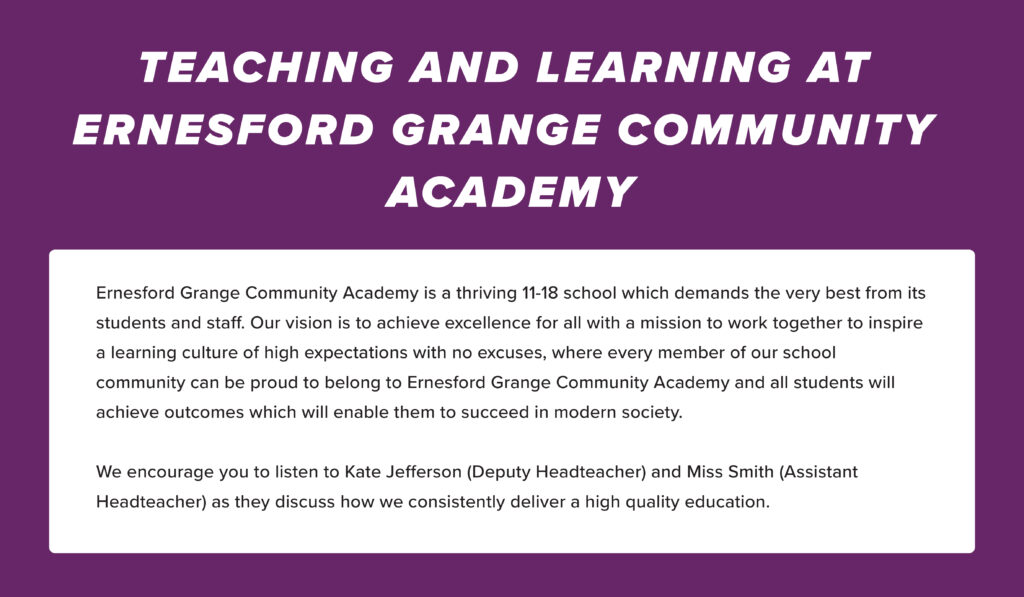 TEACHING AND LEARNING AT ERNESFORD GRANGE COMMUNITY ACADEMY

Ernesford Grange Community Academy is a thriving 11-18 school which demands the very best from its students and staff. Our vision is to achieve excellence for all with a mission to work together to inspire a learning culture of high expectations with no excuses, where every member of our school community can be proud to belong to Ernesford Grange Community Academy and all students will achieve outcomes which will enable them to succeed in modern society.

We encourage you to listen to Kate Jefferson (Deputy Headteacher) and Miss Smith (Assistant Headteacher) as they discuss how we consistently deliver a high quality education.